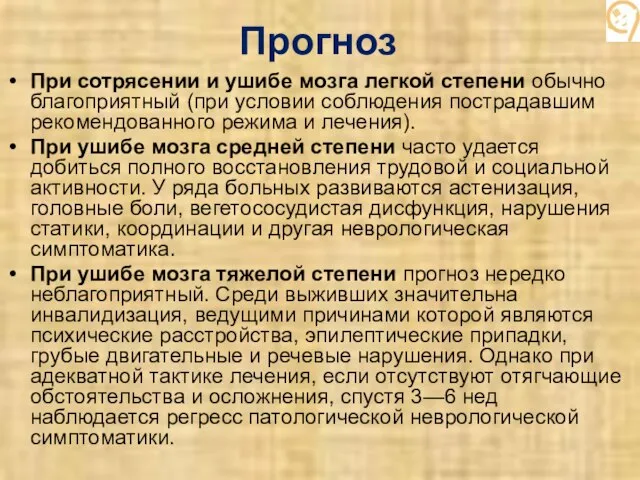 Прогноз

• При сотрясении и ушибе мозга легкой степени обычно благоприятный (при условии соблюдения пострадавшим рекомендованного режима и лечения).

• При ушибе мозга средней степени часто удается добиться полного восстановления трудовой и социальной активности. У ряда больных развиваются астенизация, головные боли, вегетососудистая дисфункция, нарушения статики, координации и другая неврологическая симптоматика.

• При ушибе мозга тяжелой степени прогноз нередко неблагоприятный. Среди выживших значительна инвалидизация, ведущими причинами которой являются психические расстройства, эпилептические припадки, грубые двигательные и речевые нарушения. Однако при адекватной тактике лечения, если отсутствуют отягчающие обстоятельства и осложнения, спустя 3—6 нед наблюдается регресс патологической неврологической симптоматики.